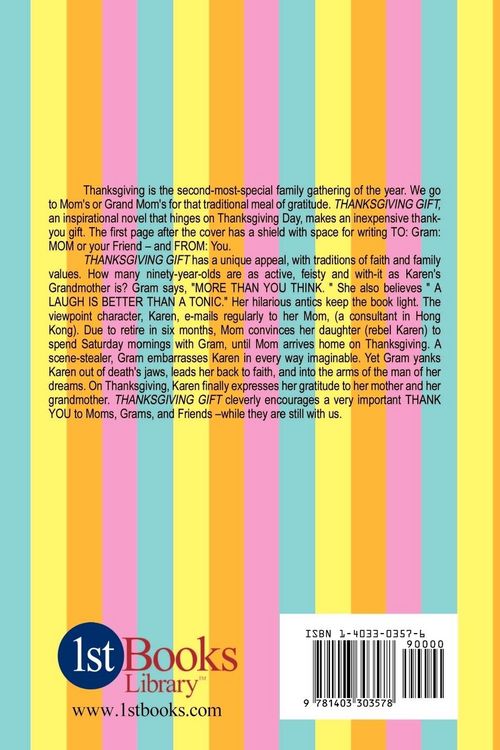 Thanksgiving is the second-most-special family gathering of the year. We go to Mom's or Grand Mom's for that traditional meal of gratitude. THANKSGIVING GIFT, an inspirational novel that hinges on Thanksgiving Day, makes an inexpensive thank-you gift. The first page after the cover has a shield with space for writing TO: Gram: MOM or your Friend – and FROM: You.

THANKSGIVING GIFT has a unique appeal, with traditions of faith and family values. How many ninety-year-olds are as active, feisty and with-it as Karen's Grandmother is? Gram says, "MORE THAN YOU THINK. " She also believes " A LAUGH IS BETTER THAN A TONIC." Her hilarious antics keep the book light. The viewpoint character, Karen, e-mails regularly to her Mom, (a consultant in Hong Kong). Due to retire in six months, Mom convinces her daughter (rebel Karen) to spend Saturday mornings with Gram, until Mom arrives home on Thanksgiving. A scene-stealer, Gram embarrasses Karen in every way imaginable. Yet Gram yanks Karen out of death's jaws, leads her back to faith, and into the arms of the man of her dreams. On Thanksgiving, Karen finally expresses her gratitude to her mother and her grandmother. THANKSGIVING GIFT cleverly encourages a very important THANK YOU to Moms, Grams, and Friends –while they are still with us.

1st Books Library™
www.1stbooks.com

ISBN 1-4033-0357-6
90000
9 781403 303578